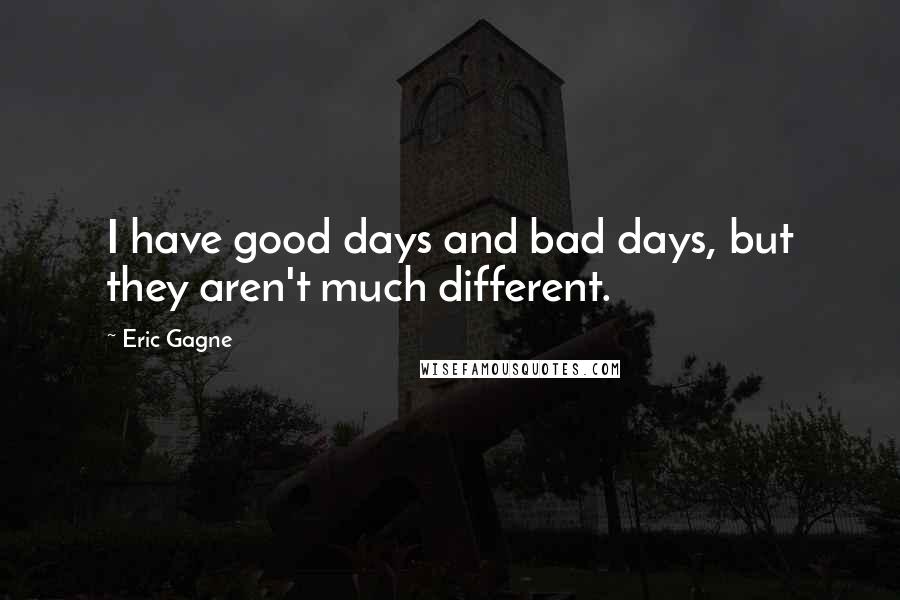 I have good days and bad days, but they aren't much different.

~ Eric Gagne

WISEFAMOUSQUOTES.COM